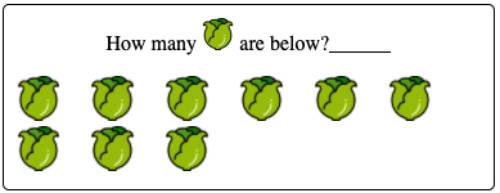 How many are below?______